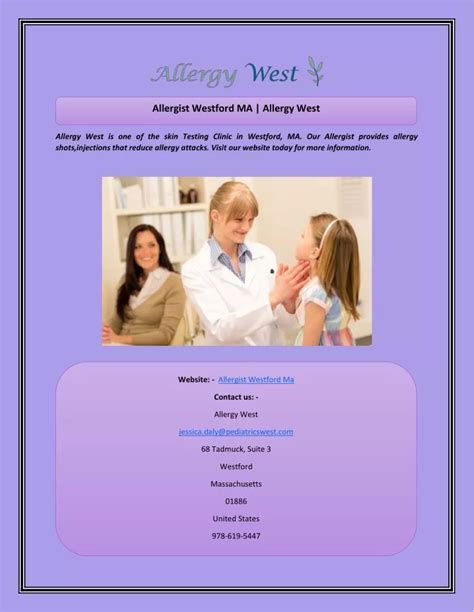 Allergy West

Allergist Westford MA | Allergy West

Allergy West is one of the skin Testing Clinic in Westford, MA. Our Allergist provides allergy shots,injections that reduce allergy attacks. Visit our website today for more information.

Website: - Allergist Westford Ma

Contact us: -

Allergy West

jessica.daly@pediatricswest.com

68 Tadmuck, Suite 3

Westford

Massachusetts

01886

United States

978-619-5447